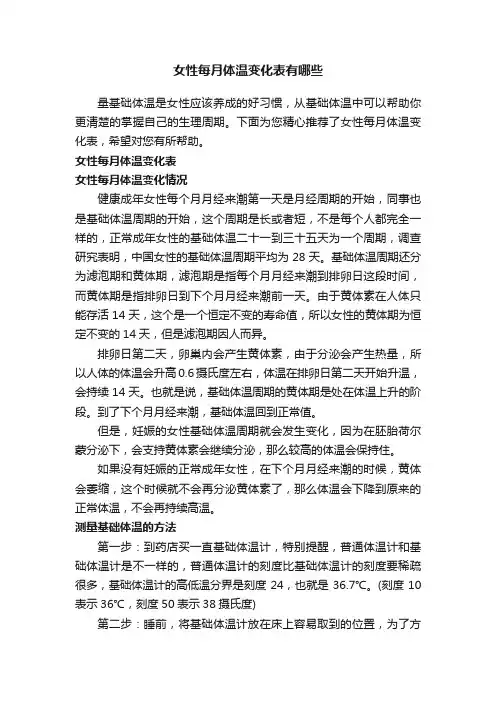 女性每月体温变化表有哪些

量基础体温是女性应该养成的好习惯，从基础体温中可以帮助你更清楚的掌握自己的生理周期。下面为您精心推荐了女性每月体温变化表，希望对您有所帮助。

女性每月体温变化表

女性每月体温变化情况

健康成年女性每个月月经来潮第一天是月经周期的开始，同事也是基础体温周期的开始，这个周期是长或者短，不是每个人都完全一样的，正常成年女性的基础体温二十一到三十五天为一个周期，调查研究表明，中国女性的基础体温周期平均为 28 天。基础体温周期还分为滤泡期和黄体期，滤泡期是指每个月月经来潮到排卵日这段时间，而黄体期是指排卵日到下个月月经来潮前一天。由于黄体素在人体只能存活 14 天，这个是一个恒定不变的寿命值，所以女性的黄体期为恒定不变的 14 天，但是滤泡期因人而异。

排卵日第二天，卵巢内会产生黄体素，由于分泌会产生热量，所以人体的体温会升高 0.6 摄氏度左右，体温在排卵日第二天开始升温，会持续 14 天。也就是说，基础体温周期的黄体期是处在体温上升的阶段。到了下个月月经来潮，基础体温回到正常值。

但是，妊娠的女性基础体温周期就会发生变化，因为在胚胎荷尔蒙分泌下，会支持黄体素会继续分泌，那么较高的体温会保持住。

如果没有妊娠的正常成年女性，在下个月月经来潮的时候，黄体会萎缩，这个时候就不会再分泌黄体素了，那么体温会下降到原来的正常体温，不会再持续高温。

测量基础体温的方法

第一步：到药店买一直基础体温计，特别提醒，普通体温计和基础体温计是不一样的，普通体温计的刻度比基础体温计的刻度要稀疏很多，基础体温计的高低温分界是刻度 24，也就是 36.7℃。(刻度 10 表示 36℃，刻度 50 表示 38 摄氏度)

第二步：睡前，将基础体温计放在床上容易取到的位置，为了方